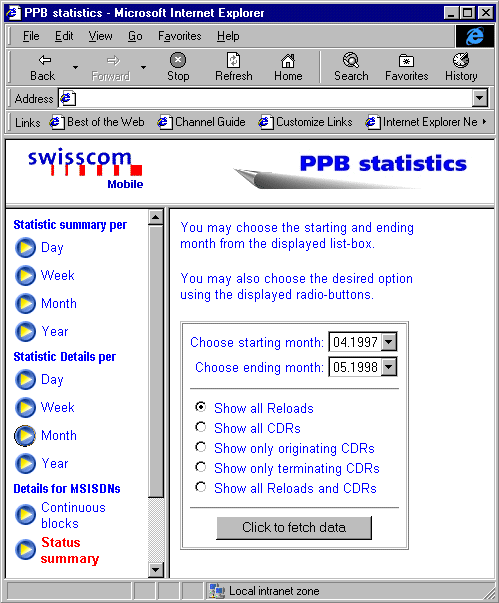 PPB statistics - Microsoft Internet Explorer

File Edit View Go Favorites Help

Back Forward Stop Refresh Home Search Favorites History

Address

Links Best of the Web Channel Guide Customize Links Internet Explorer Ne

swisscom Mobile

PPB statistics

Statistic summary per

Day

Week

Month

Year

Statistic Details per

Day

Week

Month

Year

Details for MSISDNs

Continuous blocks

Status summary

You may choose the starting and ending month from the displayed list-box.

You may also choose the desired option using the displayed radio-buttons.

Choose starting month: 04.1997

Choose ending month: 05.1998

Show all Reloads

Show all CDRs

Show only originating CDRs

Show only terminating CDRs

Show all Reloads and CDRs

Click to fetch data

Local intranet zone